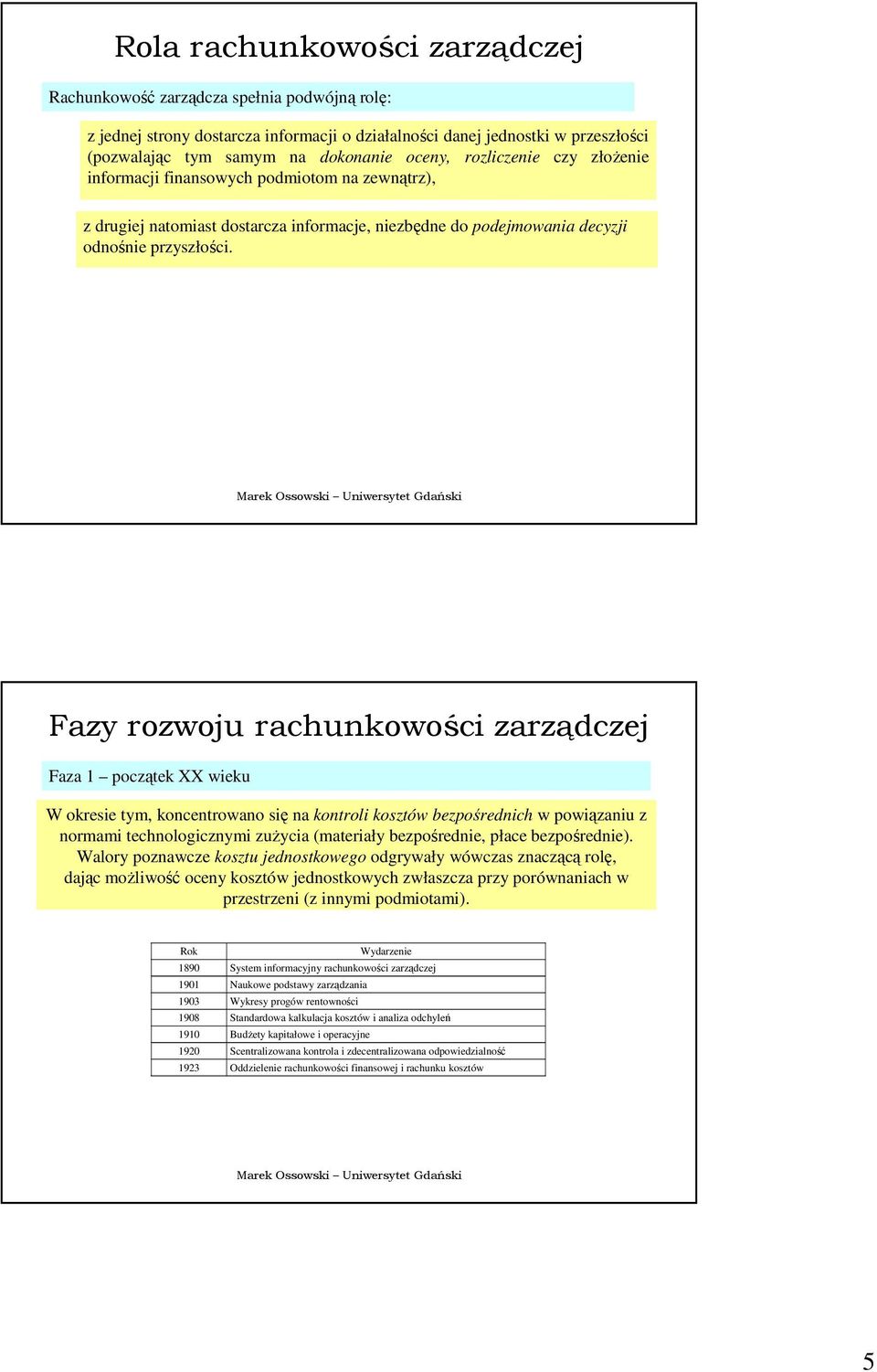 Rola rachunkowości zarządczej

Rachunkowość zarządcza spełnia podwójną rolę:

z jednej strony dostarcza informacji o działalności danej jednostki w przeszłości (pozwalając tym samym na dokonanie oceny, rozliczenie czy złożenie informacji finansowych podmiotom na zewnątrz),

z drugiej natomiast dostarcza informacje, niezbędne do podejmowania decyzji odnośnie przyszłości.

Marek Ossowski – Uniwersytet Gdański

Fazy rozwoju rachunkowości zarządczej

Faza 1 – początek XX wieku

W okresie tym, koncentrowano się na kontroli kosztów bezpośrednich w powiązaniu z normami technologicznymi zużycia (materiały bezpośrednie, płace bezpośrednie). Walory poznawcze kosztu jednostkowego odgrywały wówczas znaczącą rolę, dając możliwość oceny kosztów jednostkowych zwłaszcza przy porównaniach w przestrzeni (z innymi podmiotami).

| Rok | Wydarzenie |
|---|---|
| 1890 | System informacyjny rachunkowości zarządczej |
| 1901 | Naukowe podstawy zarządzania |
| 1903 | Wykresy progów rentowności |
| 1908 | Standardowa kalkulacja kosztów i analiza odchyleń |
| 1910 | Budżety kapitałowe i operacyjne |
| 1920 | Scentralizowana kontrola i zdecentralizowana odpowiedzialność |
| 1923 | Oddzielenie rachunkowości finansowej i rachunku kosztów |

Marek Ossowski – Uniwersytet Gdański

5